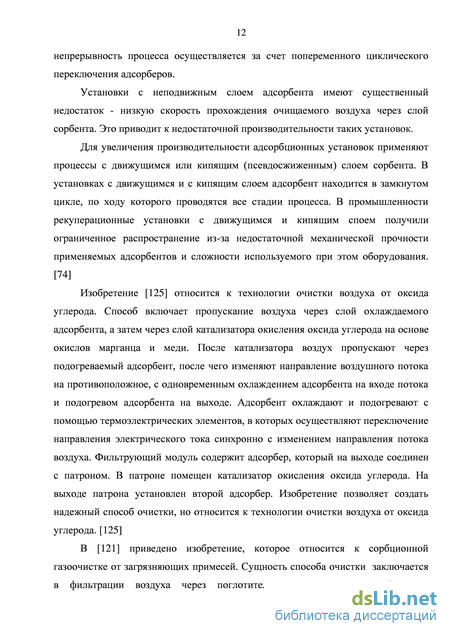 12

непрерывность процесса осуществляется за счет попеременного циклического переключения адсорберов.

Установки с неподвижным слоем адсорбента имеют существенный недостаток - низкую скорость прохождения очищаемого воздуха через слой сорбента. Это приводит к недостаточной производительности таких установок.

Для увеличения производительности адсорбционных установок применяют процессы с движущимся или кипящим (псевдосжиженным) слоем сорбента. В установках с движущимся и с кипящим слоем адсорбент находится в замкнутом цикле, по ходу которого проводятся все стадии процесса. В промышленности рекуперационные установки с движущимся и кипящим споем получили ограниченное распространение из-за недостаточной механической прочности применяемых адсорбентов и сложности используемого при этом оборудования. [74]

Изобретение [125] относится к технологии очистки воздуха от оксида углерода. Способ включает пропускание воздуха через слой охлаждаемого адсорбента, а затем через слой катализатора окисления оксида углерода на основе окислов марганца и меди. После катализатора воздух пропускают через подогреваемый адсорбент, после чего изменяют направление воздушного потока на противоположное, с одновременным охлаждением адсорбента на входе потока и подогревом адсорбента на выходе. Адсорбент охлаждают и подогревают с помощью термоэлектрических элементов, в которых осуществляют переключение направления электрического тока синхронно с изменением направления потока воздуха. Фильтрующий модуль содержит адсорбер, который на выходе соединен с патроном. В патроне помещен катализатор окисления оксида углерода. На выходе патрона установлен второй адсорбер. Изобретение позволяет создать надежный способ очистки, но относится к технологии очистки воздуха от оксида углерода. [125]

В [121] приведено изобретение, которое относится к сорбционной газоочистке от загрязняющих примесей. Сущность способа очистки заключается в фильтрации воздуха через поглотите.

dsLib.net
библиотека диссертаций